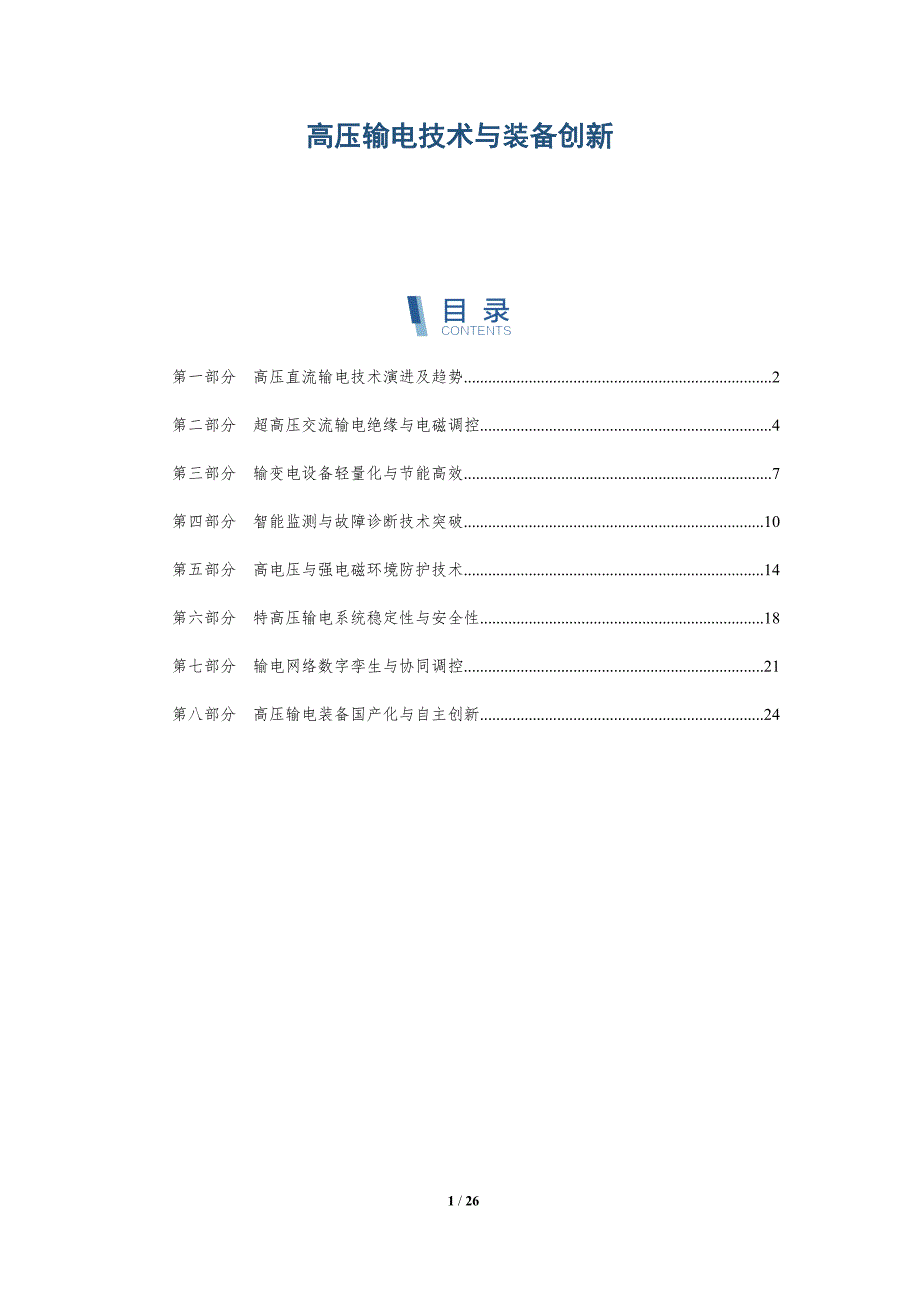 高压输电技术与装备创新

目录
CONTENTS

第一部分 高压直流输电技术演进及趋势 2

第二部分 超高压交流输电绝缘与电磁调控 4

第三部分 输变电设备轻量化与节能高效 7

第四部分 智能监测与故障诊断技术突破 10

第五部分 高电压与强电磁环境防护技术 14

第六部分 特高压输电系统稳定性与安全性 18

第七部分 输电网络数字孪生与协同调控 21

第八部分 高压输电装备国产化与自主创新 24

1 / 26